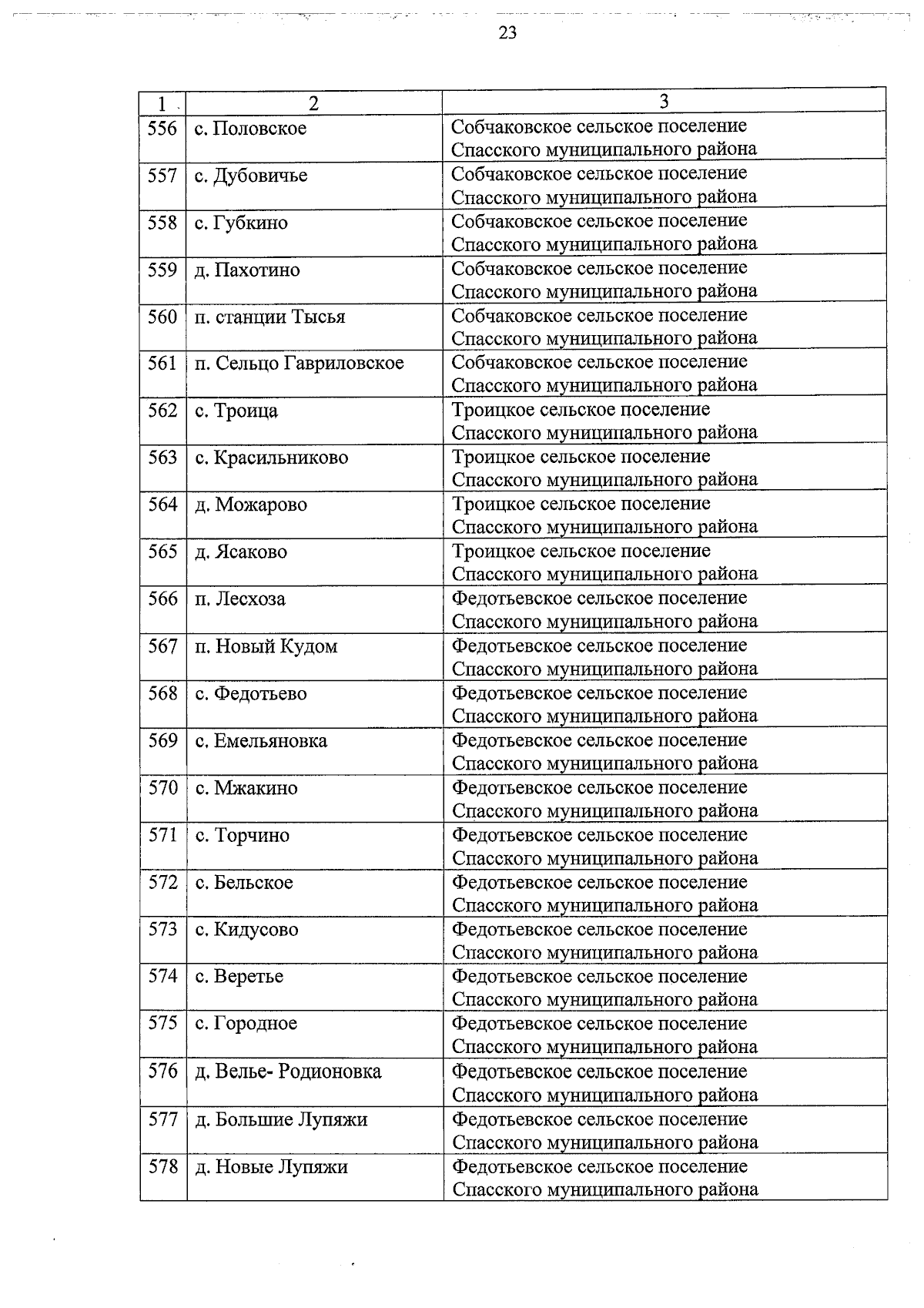 23

| 1 | 2 | 3 |
|---|---|---|
| 556 | с. Половское | Собчаковское сельское поселение Спасского муниципального района |
| 557 | с. Дубовичье | Собчаковское сельское поселение Спасского муниципального района |
| 558 | с. Губкино | Собчаковское сельское поселение Спасского муниципального района |
| 559 | д. Пахотино | Собчаковское сельское поселение Спасского муниципального района |
| 560 | п. станции Тысья | Собчаковское сельское поселение Спасского муниципального района |
| 561 | п. Сельцо Гавриловское | Собчаковское сельское поселение Спасского муниципального района |
| 562 | с. Троица | Троицкое сельское поселение Спасского муниципального района |
| 563 | с. Красильниково | Троицкое сельское поселение Спасского муниципального района |
| 564 | д. Можарово | Троицкое сельское поселение Спасского муниципального района |
| 565 | д. Ясаково | Троицкое сельское поселение Спасского муниципального района |
| 566 | п. Лесхоза | Федотьевское сельское поселение Спасского муниципального района |
| 567 | п. Новый Кудом | Федотьевское сельское поселение Спасского муниципального района |
| 568 | с. Федотьево | Федотьевское сельское поселение Спасского муниципального района |
| 569 | с. Емельяновка | Федотьевское сельское поселение Спасского муниципального района |
| 570 | с. Мжакино | Федотьевское сельское поселение Спасского муниципального района |
| 571 | с. Торчино | Федотьевское сельское поселение Спасского муниципального района |
| 572 | с. Бельское | Федотьевское сельское поселение Спасского муниципального района |
| 573 | с. Кидусово | Федотьевское сельское поселение Спасского муниципального района |
| 574 | с. Веретье | Федотьевское сельское поселение Спасского муниципального района |
| 575 | с. Городное | Федотьевское сельское поселение Спасского муниципального района |
| 576 | д. Велье- Родионовка | Федотьевское сельское поселение Спасского муниципального района |
| 577 | д. Большие Лупяжи | Федотьевское сельское поселение Спасского муниципального района |
| 578 | д. Новые Лупяжи | Федотьевское сельское поселение Спасского муниципального района |